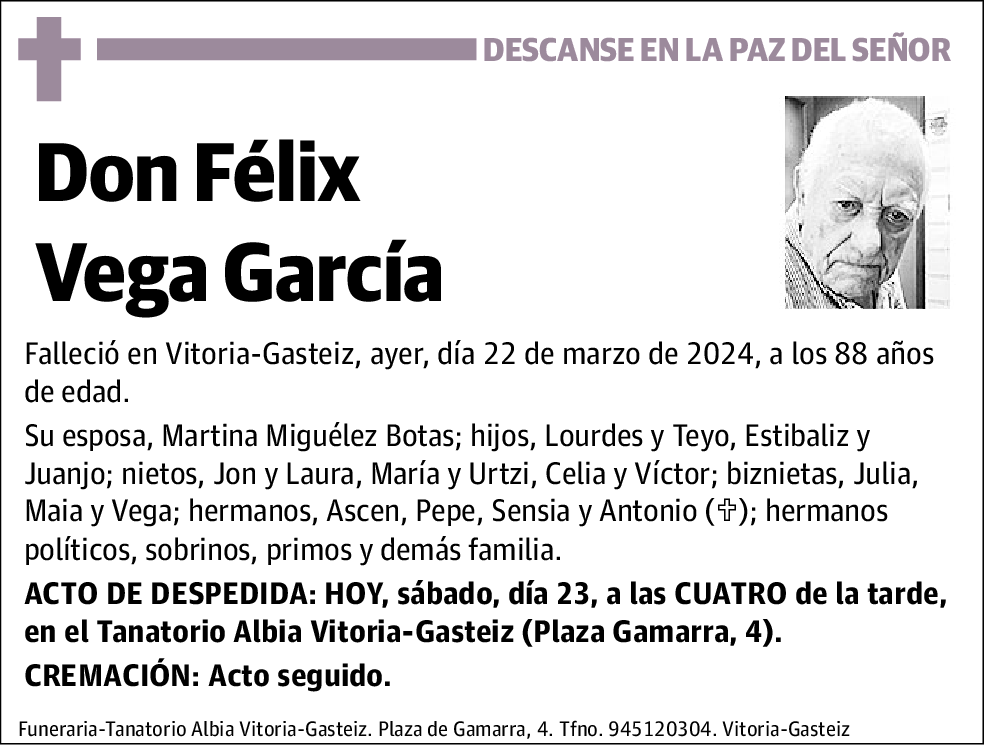 DESCANSE EN LA PAZ DEL SEÑOR

Don Félix Vega García

Falleció en Vitoria-Gasteiz, ayer, día 22 de marzo de 2024, a los 88 años de edad.

Su esposa, Martina Miguélez Botas; hijos, Lourdes y Teyo, Estibaliz y Juanjo; nietos, Jon y Laura, María y Urtzi, Celia y Víctor; biznietas, Julia, Maia y Vega; hermanos, Ascen, Pepe, Sensia y Antonio (✞); hermanos políticos, sobrinos, primos y demás familia.

ACTO DE DESPEDIDA: HOY, sábado, día 23, a las CUATRO de la tarde, en el Tanatorio Albia Vitoria-Gasteiz (Plaza Gamarra, 4).

CREMACIÓN: Acto seguido.

Funeraria-Tanatorio Albia Vitoria-Gasteiz. Plaza de Gamarra, 4. Tfno. 945120304. Vitoria-Gasteiz